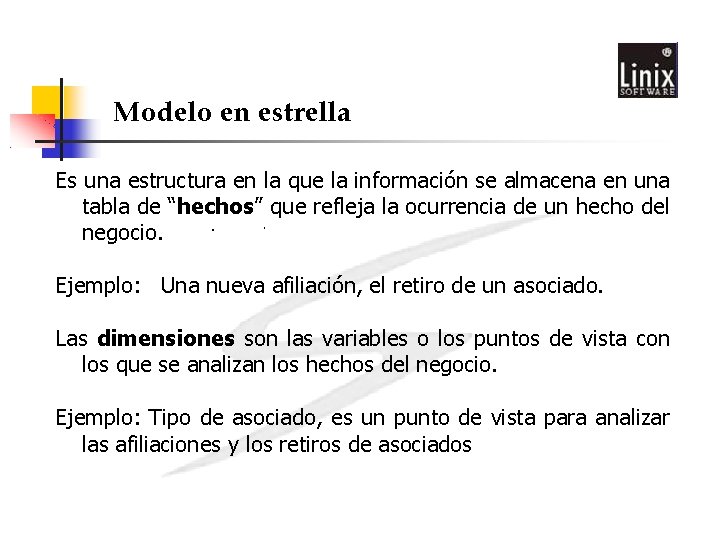 Linix
SOFTWARE

Modelo en estrella

Es una estructura en la que la información se almacena en una tabla de "hechos" que refleja la ocurrencia de un hecho del negocio.

Ejemplo: Una nueva afiliación, el retiro de un asociado.

Las dimensiones son las variables o los puntos de vista con los que se analizan los hechos del negocio.

Ejemplo: Tipo de asociado, es un punto de vista para analizar las afiliaciones y los retiros de asociados